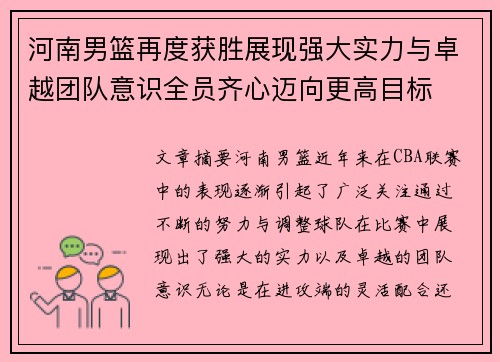 河南男篮再度获胜展现强大实力与卓越团队意识全员齐心迈向更高目标

文章摘要河南男篮近年来在CBA联赛中的表现逐渐引起了广泛关注通过不断的努力与调整球队在比赛中展现出了强大的实力以及卓越的团队意识无论是在进攻端的灵活配合还